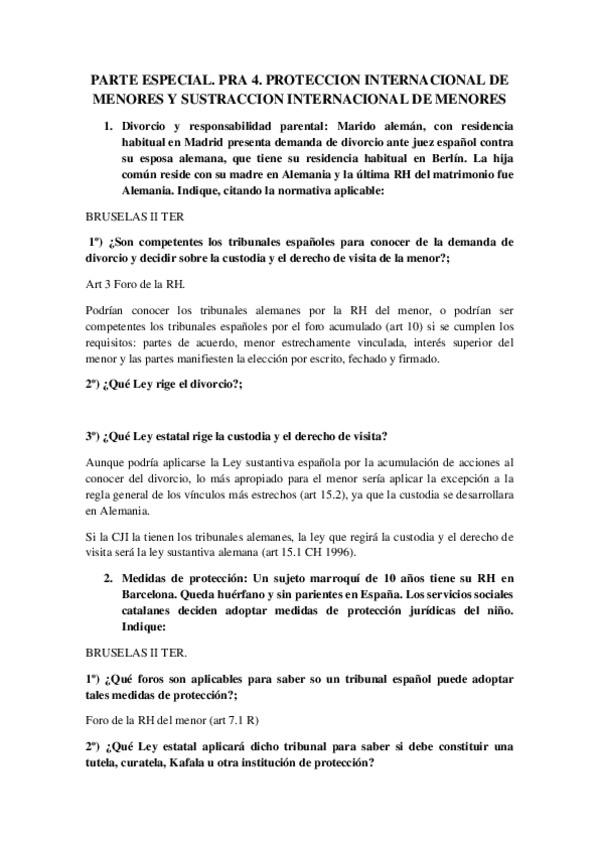 PARTE ESPECIAL. PRA 4. PROTECCION INTERNACIONAL DE MENORES Y SUSTRACCION INTERNACIONAL DE MENORES

1. Divorcio y responsabilidad parental: Marido alemán, con residencia habitual en Madrid presenta demanda de divorcio ante juez español contra su esposa alemana, que tiene su residencia habitual en Berlín. La hija común reside con su madre en Alemania y la última RH del matrimonio fue Alemania. Indique, citando la normativa aplicable:

BRUSELAS II TER

1º) ¿Son competentes los tribunales españoles para conocer de la demanda de divorcio y decidir sobre la custodia y el derecho de visita de la menor?;

Art 3 Foro de la RH.

Podrían conocer los tribunales alemanes por la RH del menor, o podrían ser competentes los tribunales españoles por el foro acumulado (art 10) si se cumplen los requisitos: partes de acuerdo, menor estrechamente vinculada, interés superior del menor y las partes manifiesten la elección por escrito, fechado y firmado.

2º) ¿Qué Ley rige el divorcio?;

3º) ¿Qué Ley estatal rige la custodia y el derecho de visita?

Aunque podría aplicarse la Ley sustantiva española por la acumulación de acciones al conocer del divorcio, lo más apropiado para el menor sería aplicar la excepción a la regla general de los vínculos más estrechos (art 15.2), ya que la custodia se desarrollara en Alemania.

Si la CJI la tienen los tribunales alemanes, la ley que regirá la custodia y el derecho de visita será la ley sustantiva alemana (art 15.1 CH 1996).

2. Medidas de protección: Un sujeto marroquí de 10 años tiene su RH en Barcelona. Queda huérfano y sin parientes en España. Los servicios sociales catalanes deciden adoptar medidas de protección jurídicas del niño. Indique:

BRUSELAS II TER.

1º) ¿Qué foros son aplicables para saber so un tribunal español puede adoptar tales medidas de protección?;

Foro de la RH del menor (art 7.1 R)

2º) ¿Qué Ley estatal aplicará dicho tribunal para saber si debe constituir una tutela, curatela, Kafala u otra institución de protección?